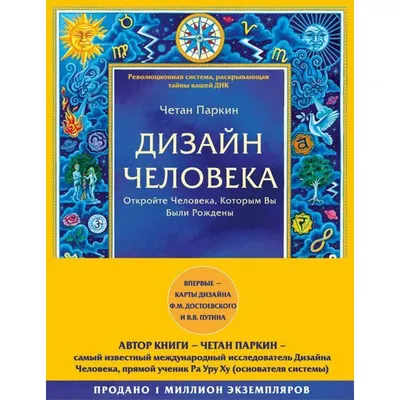 Революционная система, раскрывающая тайны вашей ДНК

Четан Паркин

ДИЗАЙН ЧЕЛОВЕКА

Откройте Человека, Которым Вы Были Рождены

ВПЕРВЫЕ – КАРТЫ ДИЗАЙНА Ф.М. ДОСТОЕВСКОГО И В.В. ПУТИНА

АВТОР КНИГИ – ЧЕТАН ПАРКИН – самый известный международный исследователь Дизайна Человека, прямой ученик Ра Уру Ху (основателя системы)

ПРОДАНО 1 МИЛЛИОН ЭКЗЕМПЛЯРОВ